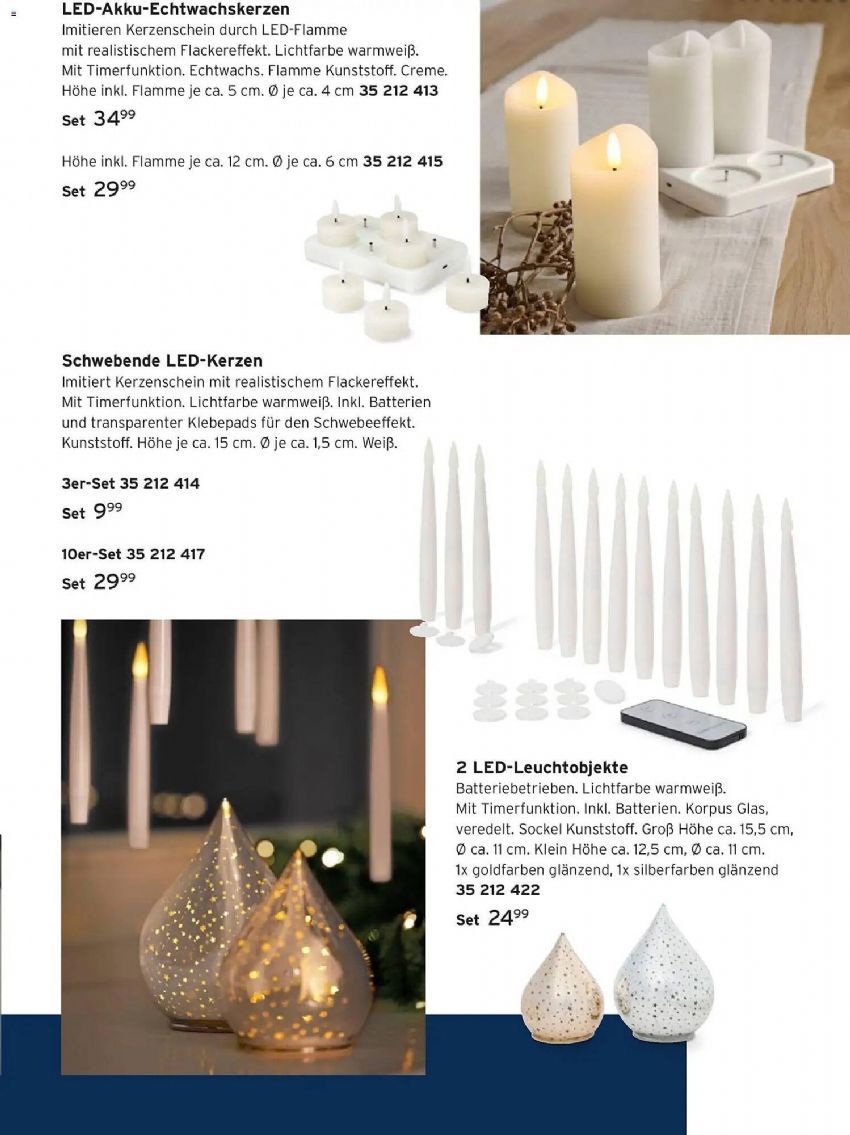 LED-Akku-Echtwachskerzen
Imitieren Kerzenschein durch LED-Flamme mit realistischem Flackereffekt. Lichtfarbe warmweiß. Mit Timerfunktion. Echtwachs. Flamme Kunststoff. Creme. Höhe inkl. Flamme je ca. 5 cm. Ø je ca. 4 cm 35 212 413
Set $34^{99}$

Höhe inkl. Flamme je ca. 12 cm. Ø je ca. 6 cm 35 212 415
Set $29^{99}$

Schwebende LED-Kerzen
Imitiert Kerzenschein mit realistischem Flackereffekt. Mit Timerfunktion. Lichtfarbe warmweiß. Inkl. Batterien und transparenter Klebepads für den Schwebeeffekt. Kunststoff. Höhe je ca. 15 cm. Ø je ca. 1,5 cm. Weiß.

3er-Set 35 212 414
Set $9^{99}$

10er-Set 35 212 417
Set $29^{99}$

2 LED-Leuchtobjekte
Batteriebetrieben. Lichtfarbe warmweiß. Mit Timerfunktion. Inkl. Batterien. Korpus Glas, veredelt. Sockel Kunststoff. Groß Höhe ca. 15,5 cm, Ø ca. 11 cm. Klein Höhe ca. 12,5 cm, Ø ca. 11 cm. 1x goldfarben glänzend, 1x silberfarben glänzend
35 212 422
Set $24^{99}$